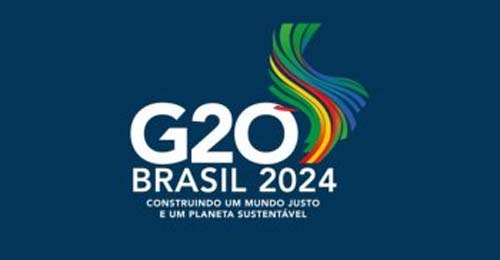 G20
BRASIL 2024
CONSTRUINDO UM MUNDO JUSTO
E UM PLANETA SUSTENTÁVEL